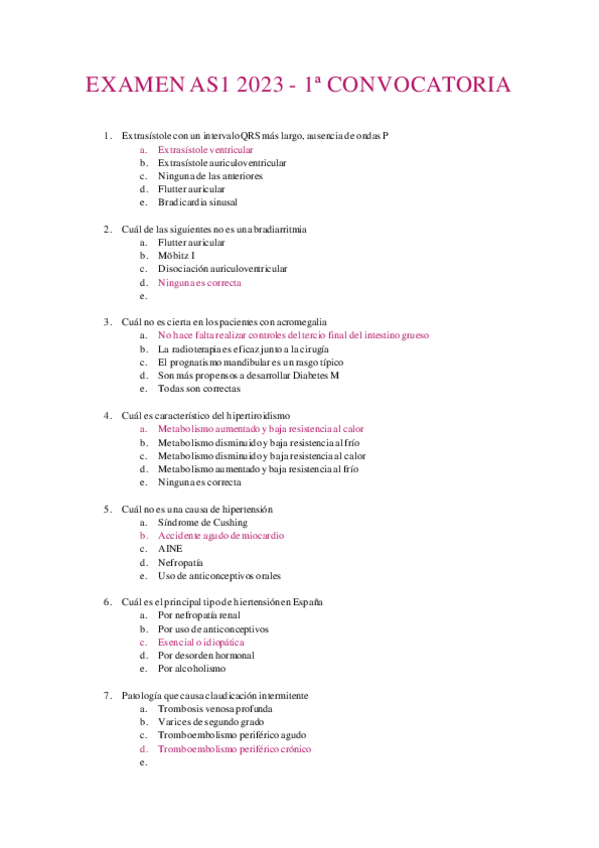 EXAMEN AS1 2023 - 1ª CONVOCATORIA

1. Extrasístole con un intervalo QRS más largo, ausencia de ondas P
a. Extrasístole ventricular
b. Extrasístole auriculoventricular
c. Ninguna de las anteriores
d. Flutter auricular
e. Bradicardia sinusal

2. Cuál de las siguientes no es una bradiarritmia
a. Flutter auricular
b. Möbitz I
c. Disociación auriculoventricular
d. Ninguna es correcta
e.

3. Cuál no es cierta en los pacientes con acromegalia
a. No hace falta realizar controles del tercio final del intestino grueso
b. La radioterapia es eficaz junto a la cirugía
c. El prognatismo mandibular es un rasgo típico
d. Son más propensos a desarrollar Diabetes M
e. Todas son correctas

4. Cuál es característico del hipertiroidismo
a. Metabolismo aumentado y baja resistencia al calor
b. Metabolismo disminuido y baja resistencia al frío
c. Metabolismo disminuido y baja resistencia al calor
d. Metabolismo aumentado y baja resistencia al frío
e. Ninguna es correcta

5. Cuál no es una causa de hipertensión
a. Síndrome de Cushing
b. Accidente agudo de miocardio
c. AINE
d. Nefropatía
e. Uso de anticonceptivos orales

6. Cuál es el principal tipo de hiertensión en España
a. Por nefropatía renal
b. Por uso de anticonceptivos
c. Esencial o idiopática
d. Por desorden hormonal
e. Por alcoholismo

7. Patología que causa claudicación intermitente
a. Trombosis venosa profunda
b. Varices de segundo grado
c. Tromboembolismo periférico agudo
d. Tromboembolismo periférico crónico
e.